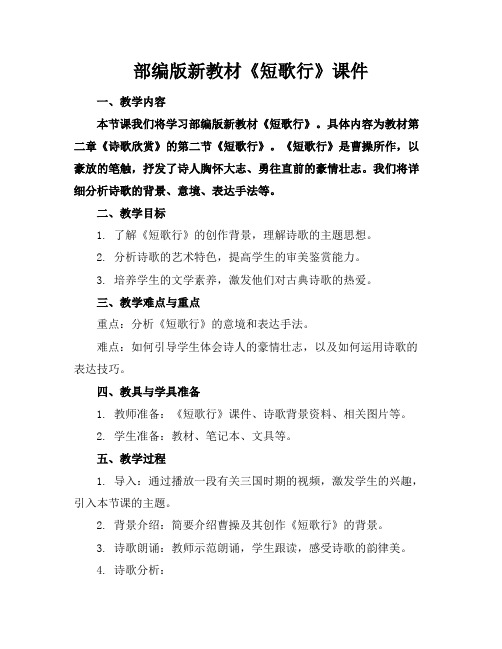 部编版新教材《短歌行》课件

一、教学内容

本节课我们将学习部编版新教材《短歌行》。具体内容为教材第二章《诗歌欣赏》的第二节《短歌行》。《短歌行》是曹操所作，以豪放的笔触，抒发了诗人胸怀大志、勇往直前的豪情壮志。我们将详细分析诗歌的背景、意境、表达手法等。

二、教学目标

1. 了解《短歌行》的创作背景，理解诗歌的主题思想。

2. 分析诗歌的艺术特色，提高学生的审美鉴赏能力。

3. 培养学生的文学素养，激发他们对古典诗歌的热爱。

三、教学难点与重点

重点：分析《短歌行》的意境和表达手法。

难点：如何引导学生体会诗人的豪情壮志，以及如何运用诗歌的表达技巧。

四、教具与学具准备

1. 教师准备：《短歌行》课件、诗歌背景资料、相关图片等。

2. 学生准备：教材、笔记本、文具等。

五、教学过程

1. 导入：通过播放一段有关三国时期的视频，激发学生的兴趣，引入本节课的主题。

2. 背景介绍：简要介绍曹操及其创作《短歌行》的背景。

3. 诗歌朗诵：教师示范朗诵，学生跟读，感受诗歌的韵律美。

4. 诗歌分析：